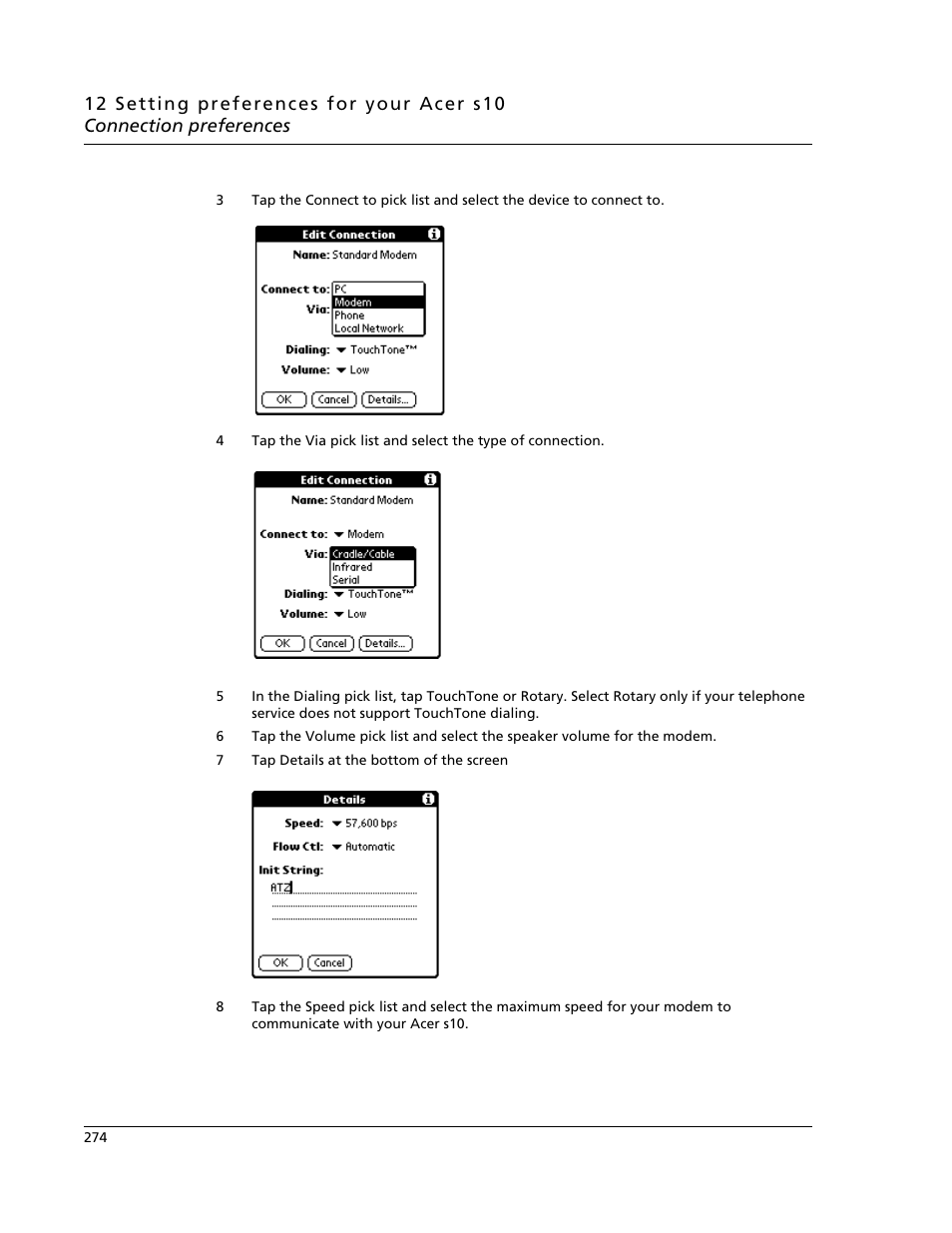 12 Setting preferences for your Acer s10
Connection preferences

3 Tap the Connect to pick list and select the device to connect to.

Edit Connection

Name: Standard Modem

Connect to: PC
Modem
Phone
Local Network
Via:

Dialing: TouchTone™
Volume: Low

OK Cancel Details...

4 Tap the Via pick list and select the type of connection.

Edit Connection

Name: Standard Modem

Connect to: Modem
Via: Cradle/Cable
Infrared
Serial
Dialing: TouchTone™
Volume: Low

OK Cancel Details...

5 In the Dialing pick list, tap TouchTone or Rotary. Select Rotary only if your telephone service does not support TouchTone dialing.

6 Tap the Volume pick list and select the speaker volume for the modem.

7 Tap Details at the bottom of the screen

Details

Speed: 57,600 bps
Flow Ctl: Automatic
Init String:
ATZ

OK Cancel

8 Tap the Speed pick list and select the maximum speed for your modem to communicate with your Acer s10.

274